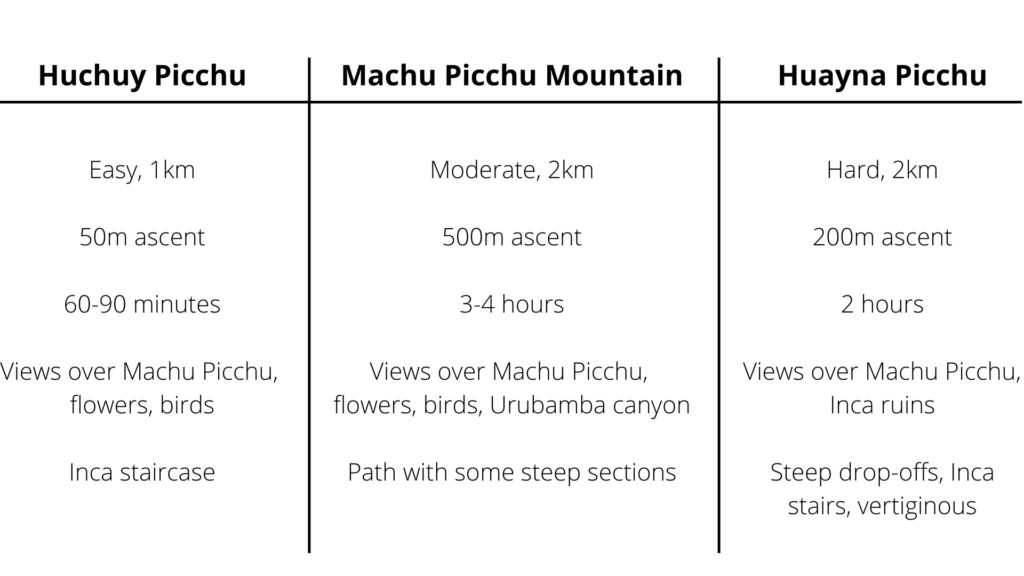 | Huchuy Picchu | Machu Picchu Mountain | Huayna Picchu |
|---|---|---|
| Easy, 1km | Moderate, 2km | Hard, 2km |
| 50m ascent | 500m ascent | 200m ascent |
| 60-90 minutes | 3-4 hours | 2 hours |
| Views over Machu Picchu, flowers, birds | Views over Machu Picchu, flowers, birds, Urubamba canyon | Views over Machu Picchu, Inca ruins |
| Inca staircase | Path with some steep sections | Steep drop-offs, Inca stairs, vertiginous |